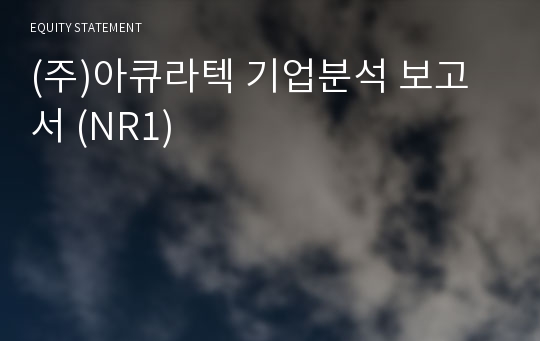 EQUITY STATEMENT

(주)아큐라텍 기업분석 보고서 (NR1)